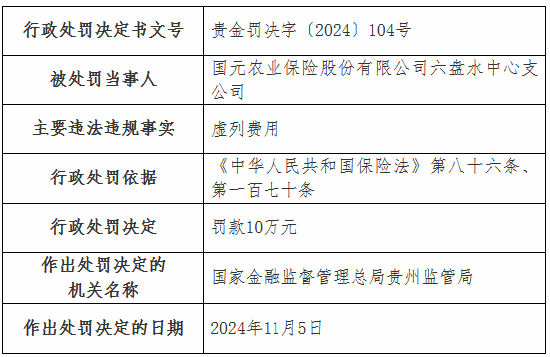 | 行政处罚决定书文号 | 贵金罚决字〔2024〕104号 |
|---|---|
| 被处罚当事人 | 国元农业保险股份有限公司六盘水中心支公司 |
| 主要违法违规事实 | 虚列费用 |
| 行政处罚依据 | 《中华人民共和国保险法》第八十六条、第一百七十条 |
| 行政处罚决定 | 罚款10万元 |
| 作出处罚决定的机关名称 | 国家金融监督管理总局贵州监管局 |
| 作出处罚决定的日期 | 2024年11月5日 |